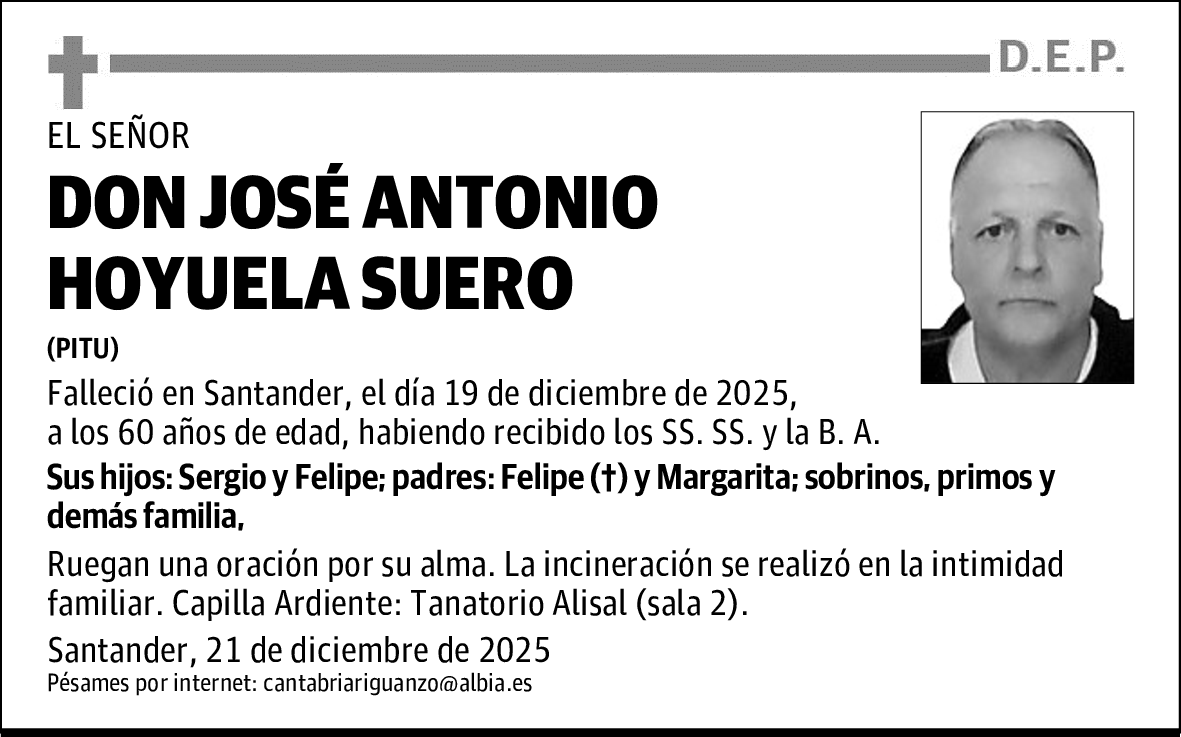 D.E.P.

EL SEÑOR

DON JOSÉ ANTONIO HOYUELA SUERO

(PITU)

Falleció en Santander, el día 19 de diciembre de 2025, a los 60 años de edad, habiendo recibido los SS. SS. y la B. A.

Sus hijos: Sergio y Felipe; padres: Felipe (†) y Margarita; sobrinos, primos y demás familia,

Ruegan una oración por su alma. La incineración se realizó en la intimidad familiar. Capilla Ardiente: Tanatorio Alisal (sala 2).

Santander, 21 de diciembre de 2025

Pésames por internet: cantabriariguanzo@albia.es